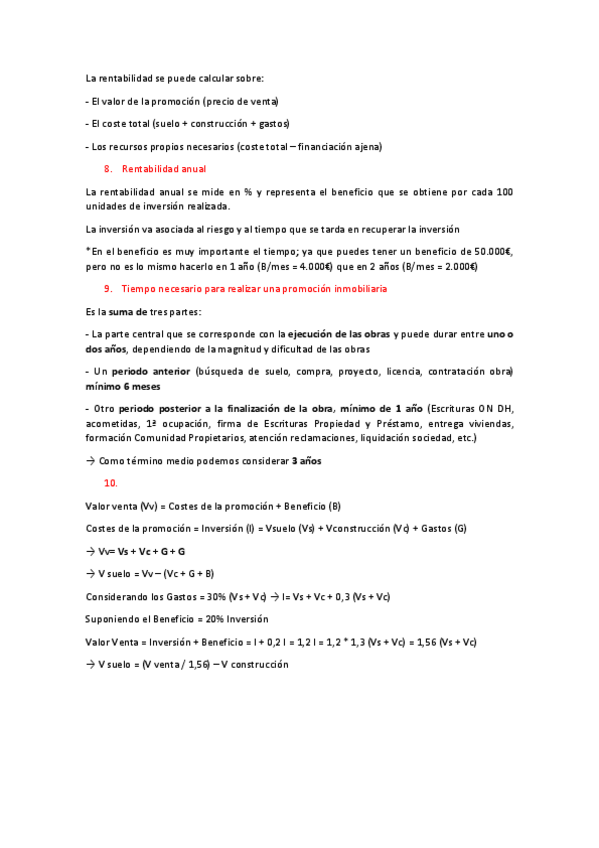 La rentabilidad se puede calcular sobre:

- El valor de la promoción (precio de venta)

- El coste total (suelo + construcción + gastos)

- Los recursos propios necesarios (coste total – financiación ajena)

8. Rentabilidad anual

La rentabilidad anual se mide en % y representa el beneficio que se obtiene por cada 100 unidades de inversión realizada.

La inversión va asociada al riesgo y al tiempo que se tarda en recuperar la inversión

*En el beneficio es muy importante el tiempo; ya que puedes tener un beneficio de 50.000€, pero no es lo mismo hacerlo en 1 año (B/mes = 4.000€) que en 2 años (B/mes = 2.000€)

9. Tiempo necesario para realizar una promoción inmobiliaria

Es la suma de tres partes:

- La parte central que se corresponde con la ejecución de las obras y puede durar entre uno o dos años, dependiendo de la magnitud y dificultad de las obras

- Un periodo anterior (búsqueda de suelo, compra, proyecto, licencia, contratación obra) mínimo 6 meses

- Otro periodo posterior a la finalización de la obra, mínimo de 1 año (Escrituras ON DH, acometidas, 1ª ocupación, firma de Escrituras Propiedad y Préstamo, entrega viviendas, formación Comunidad Propietarios, atención reclamaciones, liquidación sociedad, etc.)

→ Como término medio podemos considerar 3 años

10.

Valor venta (Vv) = Costes de la promoción + Beneficio (B)

Costes de la promoción = Inversión (I) = Vsuelo (Vs) + Vconstrucción (Vc) + Gastos (G)

→ Vv= Vs + Vc + G + G

→ V suelo = Vv – (Vc + G + B)

Considerando los Gastos = 30% (Vs + Vc) → I= Vs + Vc + 0,3 (Vs + Vc)

Suponiendo el Beneficio = 20% Inversión

Valor Venta = Inversión + Beneficio = I + 0,2 I = 1,2 I = 1,2 * 1,3 (Vs + Vc) = 1,56 (Vs + Vc)

→ V suelo = (V venta / 1,56) – V construcción